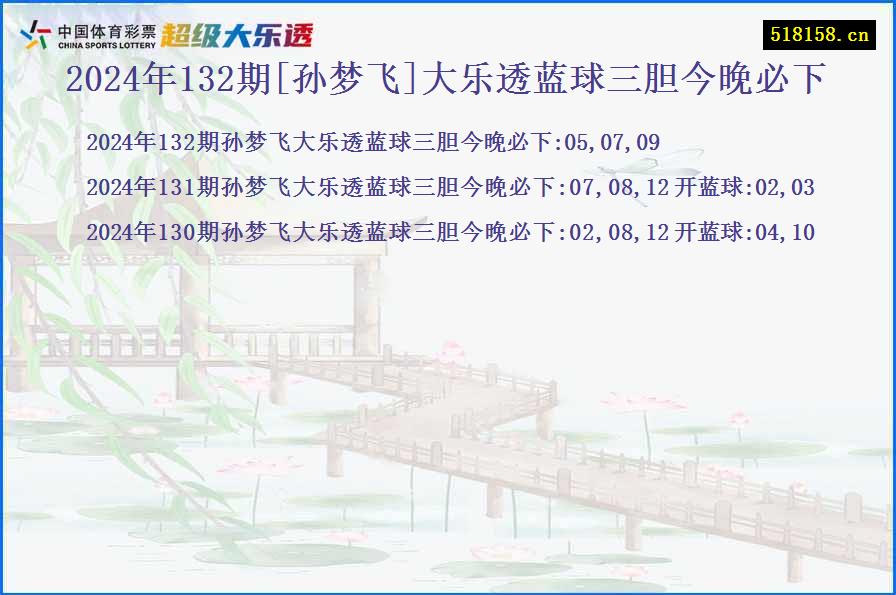 中国体育彩票
CHINA SPORTS LOTTERY
超级大乐透

518158.cn

2024年132期[孙梦飞]大乐透蓝球三胆今晚必下

2024年132期孙梦飞大乐透蓝球三胆今晚必下:05,07,09

2024年131期孙梦飞大乐透蓝球三胆今晚必下:07,08,12 开蓝球:02,03

2024年130期孙梦飞大乐透蓝球三胆今晚必下:02,08,12 开蓝球:04,10